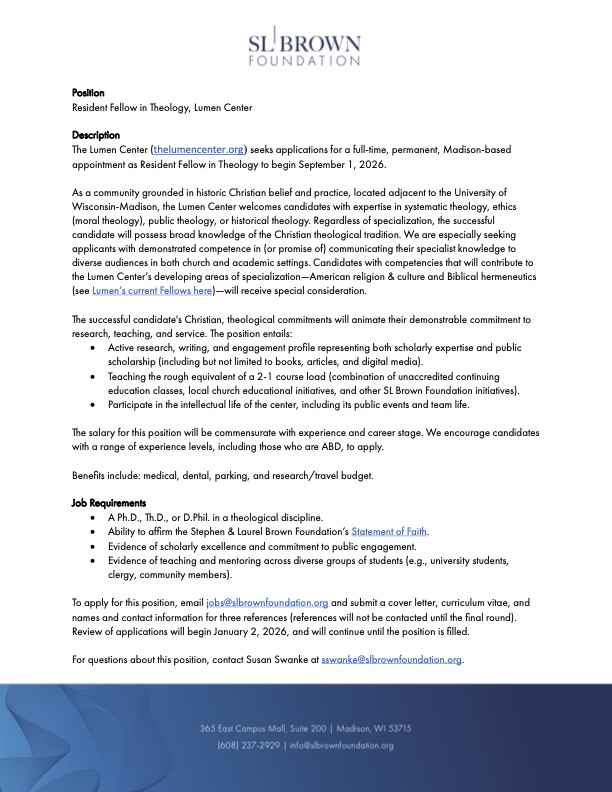 SL BROWN
FOUNDATION

Position
Resident Fellow in Theology, Lumen Center

Description
The Lumen Center (thelumencenter.org) seeks applications for a full-time, permanent, Madison-based appointment as Resident Fellow in Theology to begin September 1, 2026.

As a community grounded in historic Christian belief and practice, located adjacent to the University of Wisconsin-Madison, the Lumen Center welcomes candidates with expertise in systematic theology, ethics (moral theology), public theology, or historical theology. Regardless of specialization, the successful candidate will possess broad knowledge of the Christian theological tradition. We are especially seeking applicants with demonstrated competence in (or promise of) communicating their specialist knowledge to diverse audiences in both church and academic settings. Candidates with competencies that will contribute to the Lumen Center's developing areas of specialization—American religion & culture and Biblical hermeneutics (see Lumen's current Fellows here)—will receive special consideration.

The successful candidate's Christian, theological commitments will animate their demonstrable commitment to research, teaching, and service. The position entails:
• Active research, writing, and engagement profile representing both scholarly expertise and public scholarship (including but not limited to books, articles, and digital media).
• Teaching the rough equivalent of a 2-1 course load (combination of unaccredited continuing education classes, local church educational initiatives, and other SL Brown Foundation initiatives).
• Participate in the intellectual life of the center, including its public events and team life.

The salary for this position will be commensurate with experience and career stage. We encourage candidates with a range of experience levels, including those who are ABD, to apply.

Benefits include: medical, dental, parking, and research/travel budget.

Job Requirements
• A Ph.D., Th.D., or D.Phil. in a theological discipline.
• Ability to affirm the Stephen & Laurel Brown Foundation's Statement of Faith.
• Evidence of scholarly excellence and commitment to public engagement.
• Evidence of teaching and mentoring across diverse groups of students (e.g., university students, clergy, community members).

To apply for this position, email jobs@slbrownfoundation.org and submit a cover letter, curriculum vitae, and names and contact information for three references (references will not be contacted until the final round). Review of applications will begin January 2, 2026, and will continue until the position is filled.

For questions about this position, contact Susan Swanke at sswanke@slbrownfoundation.org.

365 East Campus Mall, Suite 200 | Madison, WI 53715
(608) 237-2929 | info@slbrownfoundation.org